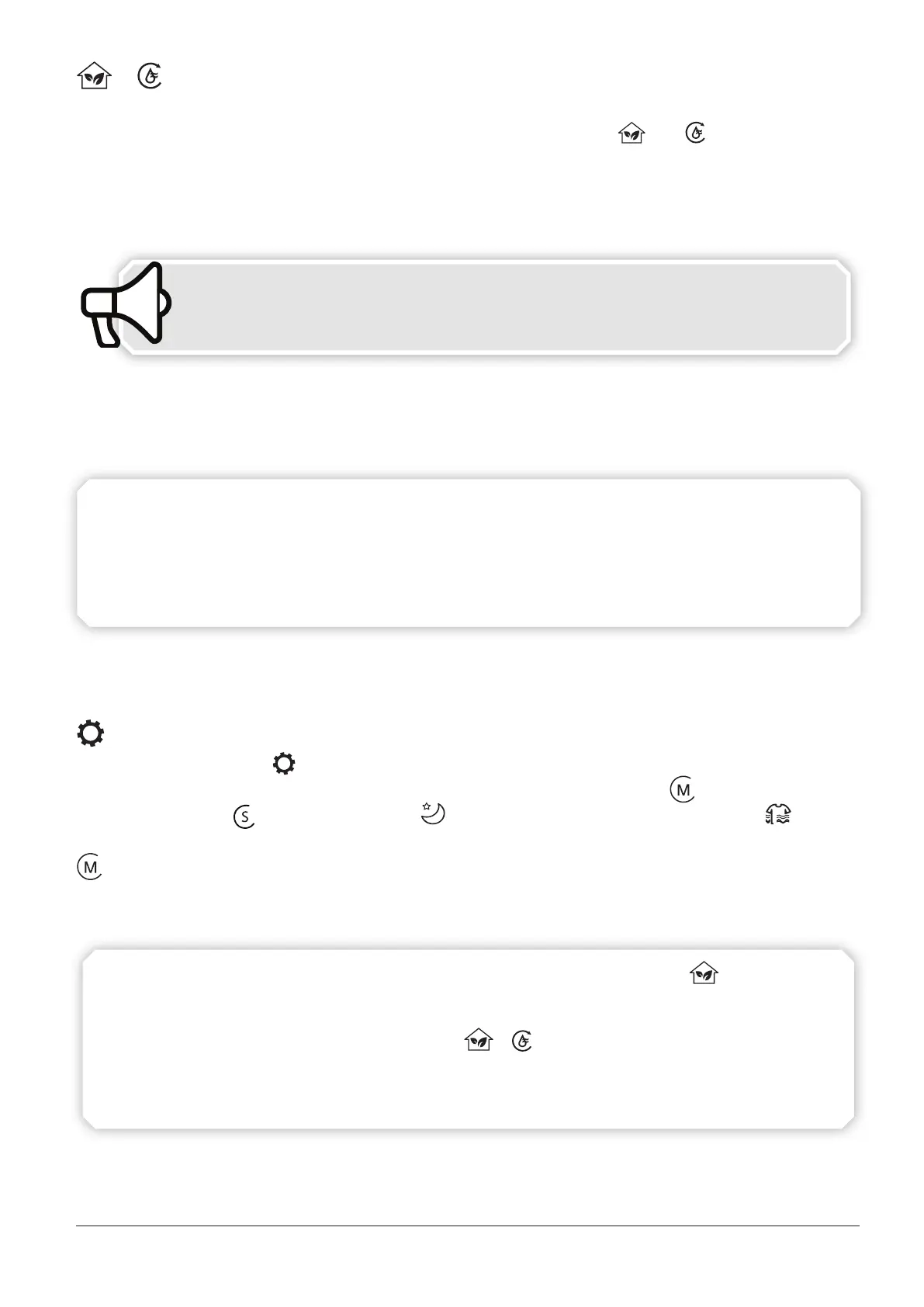 M

S

M